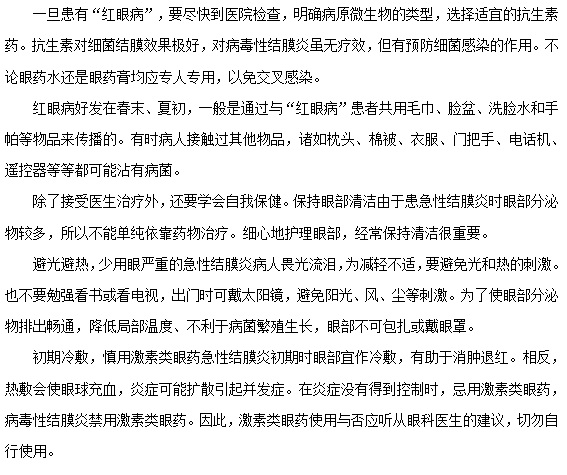 一旦患有“红眼病”，要尽快到医院检查，明确病原微生物的类型，选择适宜的抗生素药。抗生素对细菌结膜效果极好，对病毒性结膜炎虽无疗效，但有预防细菌感染的作用。不论眼药水还是眼药膏均应专人专用，以免交叉感染。

红眼病好发在春末、夏初，一般是通过与“红眼病”患者共用毛巾、脸盆、洗脸水和手帕等物品来传播的。有时病人接触过其他物品，诸如枕头、棉被、衣服、门把手、电话机、遥控器等等都可能沾有病菌。

除了接受医生治疗外，还要学会自我保健。保持眼部清洁由于患急性结膜炎时眼部分泌物较多，所以不能单纯依靠药物治疗。细心地护理眼部，经常保持清洁很重要。

避光避热，少用眼严重的急性结膜炎病人畏光流泪，为减轻不适，要避免光和热的刺激。也不要勉强看书或看电视，出门时可戴太阳镜，避免阳光、风、尘等刺激。为了使眼部分泌物排出畅通，降低局部温度、不利于病菌繁殖生长，眼部不可包扎或戴眼罩。

初期冷敷，慎用激素类眼药急性结膜炎初期时眼部宜作冷敷，有助于消肿退红。相反，热敷会使眼球充血，炎症可能扩散引起并发症。在炎症没有得到控制时，忌用激素类眼药，病毒性结膜炎禁用激素类眼药。因此，激素类眼药使用与否应听从眼科医生的建议，切勿自行使用。